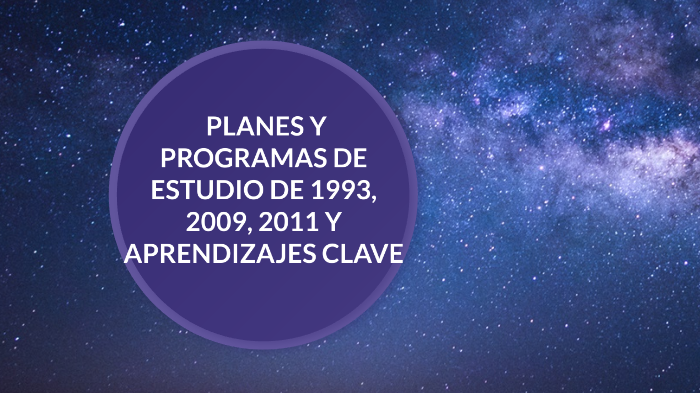 PLANES Y PROGRAMAS DE ESTUDIO DE 1993, 2009, 2011 Y APRENDIZAJES CLAVE